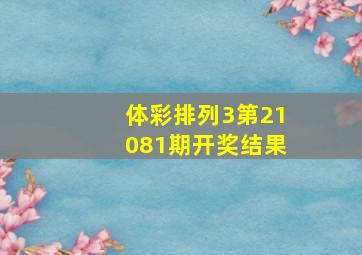 体彩排列3第21081期开奖结果